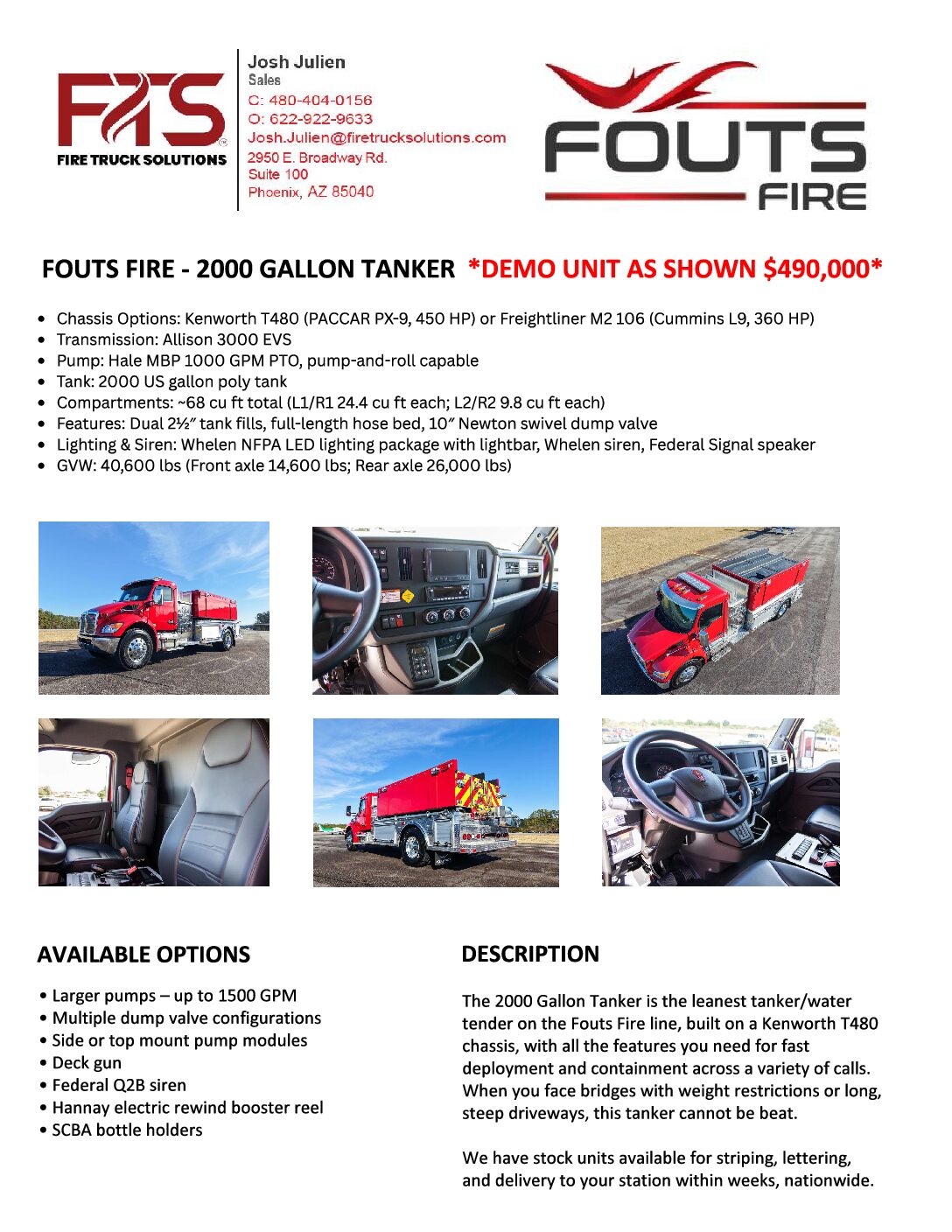 FTS
FIRE TRUCK SOLUTIONS

Josh Julien
Sales
C: 480-404-0156
O: 622-922-9633
Josh.Julien@firetrucksolutions.com
2950 E. Broadway Rd.
Suite 100
Phoenix, AZ 85040

FOUTS
FIRE

FOUTS FIRE - 2000 GALLON TANKER *DEMO UNIT AS SHOWN $490,000*

• Chassis Options: Kenworth T480 (PACCAR PX-9, 450 HP) or Freightliner M2 106 (Cummins L9, 360 HP)
• Transmission: Allison 3000 EVS
• Pump: Hale MBP 1000 GPM PTO, pump-and-roll capable
• Tank: 2000 US gallon poly tank
• Compartments: ~68 cu ft total (L1/R1 24.4 cu ft each; L2/R2 9.8 cu ft each)
• Features: Dual 2½" tank fills, full-length hose bed, 10" Newton swivel dump valve
• Lighting & Siren: Whelen NFPA LED lighting package with lightbar, Whelen siren, Federal Signal speaker
• GVW: 40,600 lbs (Front axle 14,600 lbs; Rear axle 26,000 lbs)

AVAILABLE OPTIONS

• Larger pumps – up to 1500 GPM
• Multiple dump valve configurations
• Side or top mount pump modules
• Deck gun
• Federal Q2B siren
• Hannay electric rewind booster reel
• SCBA bottle holders

DESCRIPTION

The 2000 Gallon Tanker is the leanest tanker/water tender on the Fouts Fire line, built on a Kenworth T480 chassis, with all the features you need for fast deployment and containment across a variety of calls. When you face bridges with weight restrictions or long, steep driveways, this tanker cannot be beat.

We have stock units available for striping, lettering, and delivery to your station within weeks, nationwide.